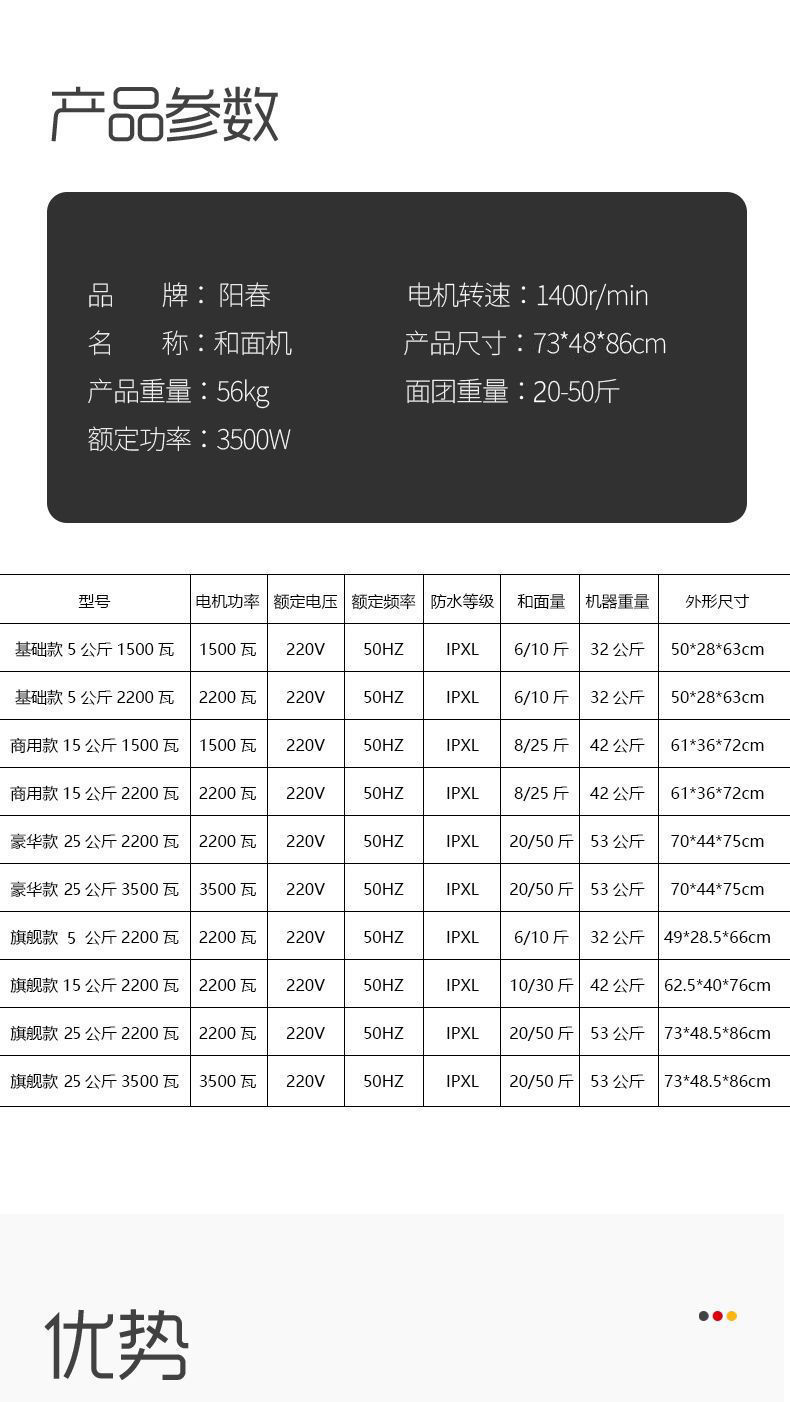 产品参数

品 牌：阳春
名 称：和面机
产品重量：56kg
额定功率：3500W

电机转速：1400r/min
产品尺寸：73*48*86cm
面团重量：20-50斤

| 型号 | 电机功率 | 额定电压 | 额定频率 | 防水等级 | 和面量 | 机器重量 | 外形尺寸 |
|---|---|---|---|---|---|---|---|
| 基础款5公斤1500瓦 | 1500瓦 | 220V | 50HZ | IPXL | 6/10斤 | 32公斤 | 50*28*63cm |
| 基础款5公斤2200瓦 | 2200瓦 | 220V | 50HZ | IPXL | 6/10斤 | 32公斤 | 50*28*63cm |
| 商用款15公斤1500瓦 | 1500瓦 | 220V | 50HZ | IPXL | 8/25斤 | 42公斤 | 61*36*72cm |
| 商用款15公斤2200瓦 | 2200瓦 | 220V | 50HZ | IPXL | 8/25斤 | 42公斤 | 61*36*72cm |
| 豪华款25公斤2200瓦 | 2200瓦 | 220V | 50HZ | IPXL | 20/50斤 | 53公斤 | 70*44*75cm |
| 豪华款25公斤3500瓦 | 3500瓦 | 220V | 50HZ | IPXL | 20/50斤 | 53公斤 | 70*44*75cm |
| 旗舰款5公斤2200瓦 | 2200瓦 | 220V | 50HZ | IPXL | 6/10斤 | 32公斤 | 49*28.5*66cm |
| 旗舰款15公斤2200瓦 | 2200瓦 | 220V | 50HZ | IPXL | 10/30斤 | 42公斤 | 62.5*40*76cm |
| 旗舰款25公斤2200瓦 | 2200瓦 | 220V | 50HZ | IPXL | 20/50斤 | 53公斤 | 73*48.5*86cm |
| 旗舰款25公斤3500瓦 | 3500瓦 | 220V | 50HZ | IPXL | 20/50斤 | 53公斤 | 73*48.5*86cm |

优势